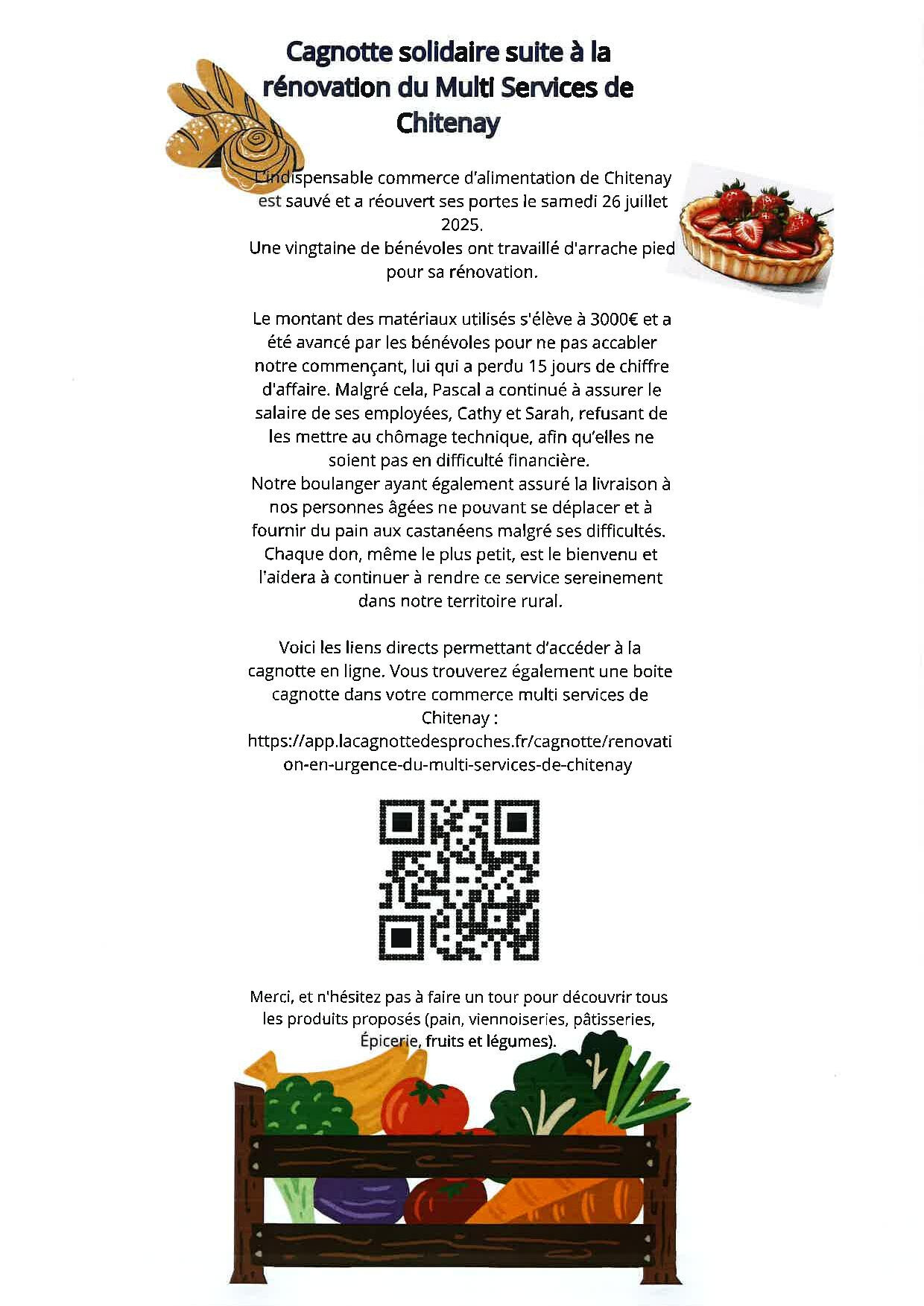 Cagnotte solidaire suite à la rénovation du Multi Services de Chitenay

L'indispensable commerce d'alimentation de Chitenay est sauvé et a réouvert ses portes le samedi 26 juillet 2025.
Une vingtaine de bénévoles ont travaillé d'arrache pied pour sa rénovation.

Le montant des matériaux utilisés s'élève à 3000€ et a été avancé par les bénévoles pour ne pas accabler notre commençant, lui qui a perdu 15 jours de chiffre d'affaire. Malgré cela, Pascal a continué à assurer le salaire de ses employées, Cathy et Sarah, refusant de les mettre au chômage technique, afin qu'elles ne soient pas en difficulté financière.
Notre boulanger ayant également assuré la livraison à nos personnes âgées ne pouvant se déplacer et à fournir du pain aux castanéens malgré ses difficultés.
Chaque don, même le plus petit, est le bienvenu et l'aidera à continuer à rendre ce service sereinement dans notre territoire rural.

Voici les liens directs permettant d'accéder à la cagnotte en ligne. Vous trouverez également une boite cagnotte dans votre commerce multi services de Chitenay :
https://app.lacagnottedesproches.fr/cagnotte/renovation-en-urgence-du-multi-services-de-chitenay

Merci, et n'hésitez pas à faire un tour pour découvrir tous les produits proposés (pain, viennoiseries, pâtisseries, Épicerie, fruits et légumes).